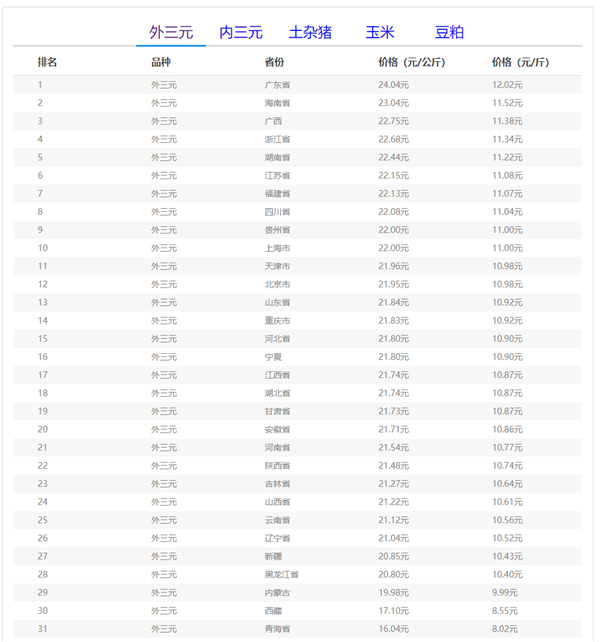 外三元 内三元 土杂猪 玉米 豆粕

| 排名 | 品种 | 省份 | 价格（元/公斤） | 价格（元/斤） |
|---|---|---|---|---|
| 1 | 外三元 | 广东省 | 24.04元 | 12.02元 |
| 2 | 外三元 | 海南省 | 23.04元 | 11.52元 |
| 3 | 外三元 | 广西 | 22.75元 | 11.38元 |
| 4 | 外三元 | 浙江省 | 22.68元 | 11.34元 |
| 5 | 外三元 | 湖南省 | 22.44元 | 11.22元 |
| 6 | 外三元 | 江苏省 | 22.15元 | 11.08元 |
| 7 | 外三元 | 福建省 | 22.13元 | 11.07元 |
| 8 | 外三元 | 四川省 | 22.08元 | 11.04元 |
| 9 | 外三元 | 贵州省 | 22.00元 | 11.00元 |
| 10 | 外三元 | 上海市 | 22.00元 | 11.00元 |
| 11 | 外三元 | 天津市 | 21.96元 | 10.98元 |
| 12 | 外三元 | 北京市 | 21.95元 | 10.98元 |
| 13 | 外三元 | 山东省 | 21.84元 | 10.92元 |
| 14 | 外三元 | 重庆市 | 21.83元 | 10.92元 |
| 15 | 外三元 | 河北省 | 21.80元 | 10.90元 |
| 16 | 外三元 | 宁夏 | 21.80元 | 10.90元 |
| 17 | 外三元 | 江西省 | 21.74元 | 10.87元 |
| 18 | 外三元 | 湖北省 | 21.74元 | 10.87元 |
| 19 | 外三元 | 甘肃省 | 21.73元 | 10.87元 |
| 20 | 外三元 | 安徽省 | 21.71元 | 10.86元 |
| 21 | 外三元 | 河南省 | 21.54元 | 10.77元 |
| 22 | 外三元 | 陕西省 | 21.48元 | 10.74元 |
| 23 | 外三元 | 吉林省 | 21.27元 | 10.64元 |
| 24 | 外三元 | 山西省 | 21.22元 | 10.61元 |
| 25 | 外三元 | 云南省 | 21.12元 | 10.56元 |
| 26 | 外三元 | 辽宁省 | 21.04元 | 10.52元 |
| 27 | 外三元 | 新疆 | 20.85元 | 10.43元 |
| 28 | 外三元 | 黑龙江省 | 20.80元 | 10.40元 |
| 29 | 外三元 | 内蒙古 | 19.98元 | 9.99元 |
| 30 | 外三元 | 西藏 | 17.10元 | 8.55元 |
| 31 | 外三元 | 青海省 | 16.04元 | 8.02元 |